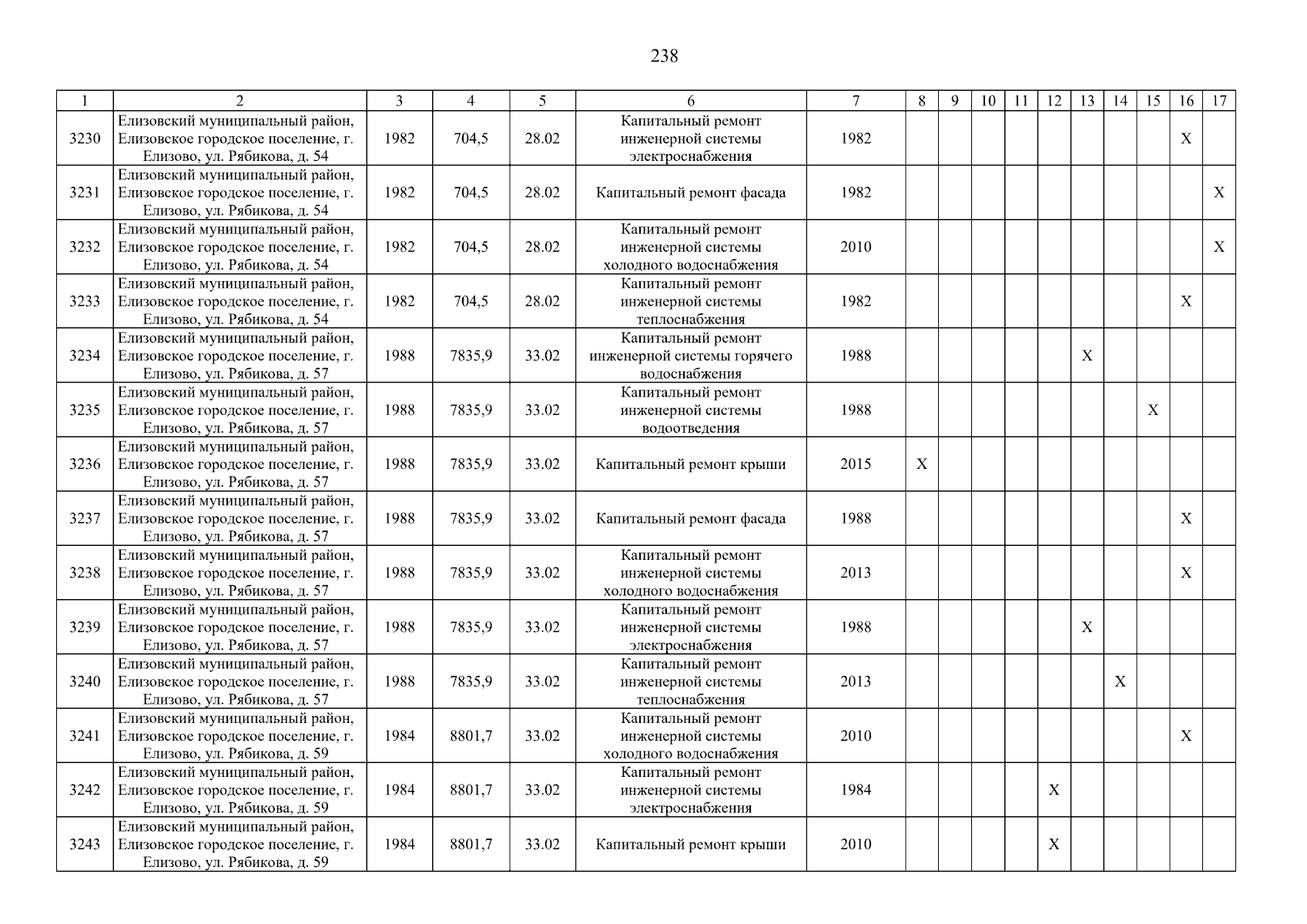 238

| 1 | 2 | 3 | 4 | 5 | 6 | 7 | 8 | 9 | 10 | 11 | 12 | 13 | 14 | 15 | 16 | 17 |
|---|---|---|---|---|---|---|---|---|---|---|---|---|---|---|---|---|
| 3230 | Елизовский муниципальный район, Елизовское городское поселение, г. Елизово, ул. Рябикова, д. 54 | 1982 | 704,5 | 28.02 | Капитальный ремонт инженерной системы электроснабжения | 1982 | | | | | | | | | X | |
| 3231 | Елизовский муниципальный район, Елизовское городское поселение, г. Елизово, ул. Рябикова, д. 54 | 1982 | 704,5 | 28.02 | Капитальный ремонт фасада | 1982 | | | | | | | | | | X |
| 3232 | Елизовский муниципальный район, Елизовское городское поселение, г. Елизово, ул. Рябикова, д. 54 | 1982 | 704,5 | 28.02 | Капитальный ремонт инженерной системы холодного водоснабжения | 2010 | | | | | | | | | | X |
| 3233 | Елизовский муниципальный район, Елизовское городское поселение, г. Елизово, ул. Рябикова, д. 54 | 1982 | 704,5 | 28.02 | Капитальный ремонт инженерной системы теплоснабжения | 1982 | | | | | | | | | X | |
| 3234 | Елизовский муниципальный район, Елизовское городское поселение, г. Елизово, ул. Рябикова, д. 57 | 1988 | 7835,9 | 33.02 | Капитальный ремонт инженерной системы горячего водоснабжения | 1988 | | | | | | X | | | | |
| 3235 | Елизовский муниципальный район, Елизовское городское поселение, г. Елизово, ул. Рябикова, д. 57 | 1988 | 7835,9 | 33.02 | Капитальный ремонт инженерной системы водоотведения | 1988 | | | | | | | | X | | |
| 3236 | Елизовский муниципальный район, Елизовское городское поселение, г. Елизово, ул. Рябикова, д. 57 | 1988 | 7835,9 | 33.02 | Капитальный ремонт крыши | 2015 | X | | | | | | | | | |
| 3237 | Елизовский муниципальный район, Елизовское городское поселение, г. Елизово, ул. Рябикова, д. 57 | 1988 | 7835,9 | 33.02 | Капитальный ремонт фасада | 1988 | | | | | | | | | X | |
| 3238 | Елизовский муниципальный район, Елизовское городское поселение, г. Елизово, ул. Рябикова, д. 57 | 1988 | 7835,9 | 33.02 | Капитальный ремонт инженерной системы холодного водоснабжения | 2013 | | | | | | | | | X | |
| 3239 | Елизовский муниципальный район, Елизовское городское поселение, г. Елизово, ул. Рябикова, д. 57 | 1988 | 7835,9 | 33.02 | Капитальный ремонт инженерной системы электроснабжения | 1988 | | | | | | X | | | | |
| 3240 | Елизовский муниципальный район, Елизовское городское поселение, г. Елизово, ул. Рябикова, д. 57 | 1988 | 7835,9 | 33.02 | Капитальный ремонт инженерной системы теплоснабжения | 2013 | | | | | | | X | | | |
| 3241 | Елизовский муниципальный район, Елизовское городское поселение, г. Елизово, ул. Рябикова, д. 59 | 1984 | 8801,7 | 33.02 | Капитальный ремонт инженерной системы холодного водоснабжения | 2010 | | | | | | | | | X | |
| 3242 | Елизовский муниципальный район, Елизовское городское поселение, г. Елизово, ул. Рябикова, д. 59 | 1984 | 8801,7 | 33.02 | Капитальный ремонт инженерной системы электроснабжения | 1984 | | | | | X | | | | | |
| 3243 | Елизовский муниципальный район, Елизовское городское поселение, г. Елизово, ул. Рябикова, д. 59 | 1984 | 8801,7 | 33.02 | Капитальный ремонт крыши | 2010 | | | | | X | | | | | |